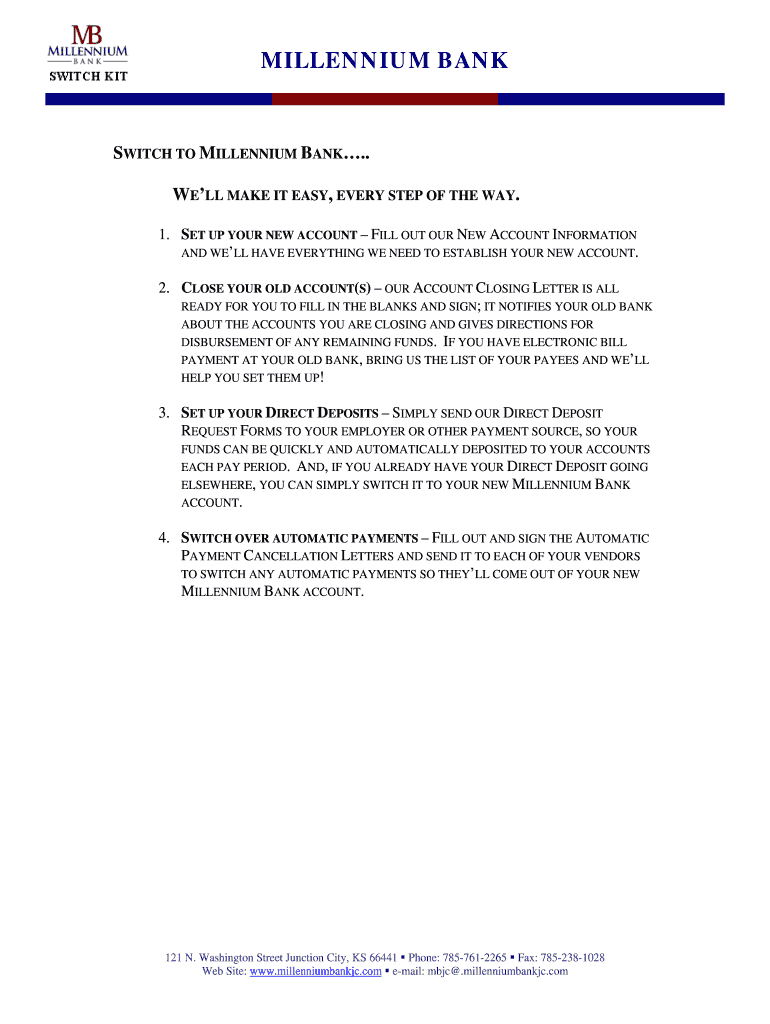 MB
MILLENNIUM
BANK
SWITCH KIT

MILLENNIUM BANK

SWITCH TO MILLENNIUM BANK…..

WE'LL MAKE IT EASY, EVERY STEP OF THE WAY.

1. SET UP YOUR NEW ACCOUNT – FILL OUT OUR NEW ACCOUNT INFORMATION AND WE'LL HAVE EVERYTHING WE NEED TO ESTABLISH YOUR NEW ACCOUNT.

2. CLOSE YOUR OLD ACCOUNT(S) – OUR ACCOUNT CLOSING LETTER IS ALL READY FOR YOU TO FILL IN THE BLANKS AND SIGN; IT NOTIFIES YOUR OLD BANK ABOUT THE ACCOUNTS YOU ARE CLOSING AND GIVES DIRECTIONS FOR DISBURSEMENT OF ANY REMAINING FUNDS. IF YOU HAVE ELECTRONIC BILL PAYMENT AT YOUR OLD BANK, BRING US THE LIST OF YOUR PAYEES AND WE'LL HELP YOU SET THEM UP!

3. SET UP YOUR DIRECT DEPOSITS – SIMPLY SEND OUR DIRECT DEPOSIT REQUEST FORMS TO YOUR EMPLOYER OR OTHER PAYMENT SOURCE, SO YOUR FUNDS CAN BE QUICKLY AND AUTOMATICALLY DEPOSITED TO YOUR ACCOUNTS EACH PAY PERIOD. AND, IF YOU ALREADY HAVE YOUR DIRECT DEPOSIT GOING ELSEWHERE, YOU CAN SIMPLY SWITCH IT TO YOUR NEW MILLENNIUM BANK ACCOUNT.

4. SWITCH OVER AUTOMATIC PAYMENTS – FILL OUT AND SIGN THE AUTOMATIC PAYMENT CANCELLATION LETTERS AND SEND IT TO EACH OF YOUR VENDORS TO SWITCH ANY AUTOMATIC PAYMENTS SO THEY'LL COME OUT OF YOUR NEW MILLENNIUM BANK ACCOUNT.

121 N. Washington Street Junction City, KS 66441 ▪ Phone: 785-761-2265 ▪ Fax: 785-238-1028
Web Site: www.millenniumbankjc.com ▪ e-mail: mbjc@.millenniumbankjc.com